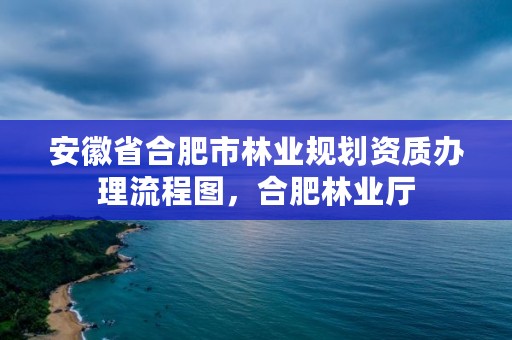 安徽省合肥市林业规划资质办理流程图，合肥林业厅